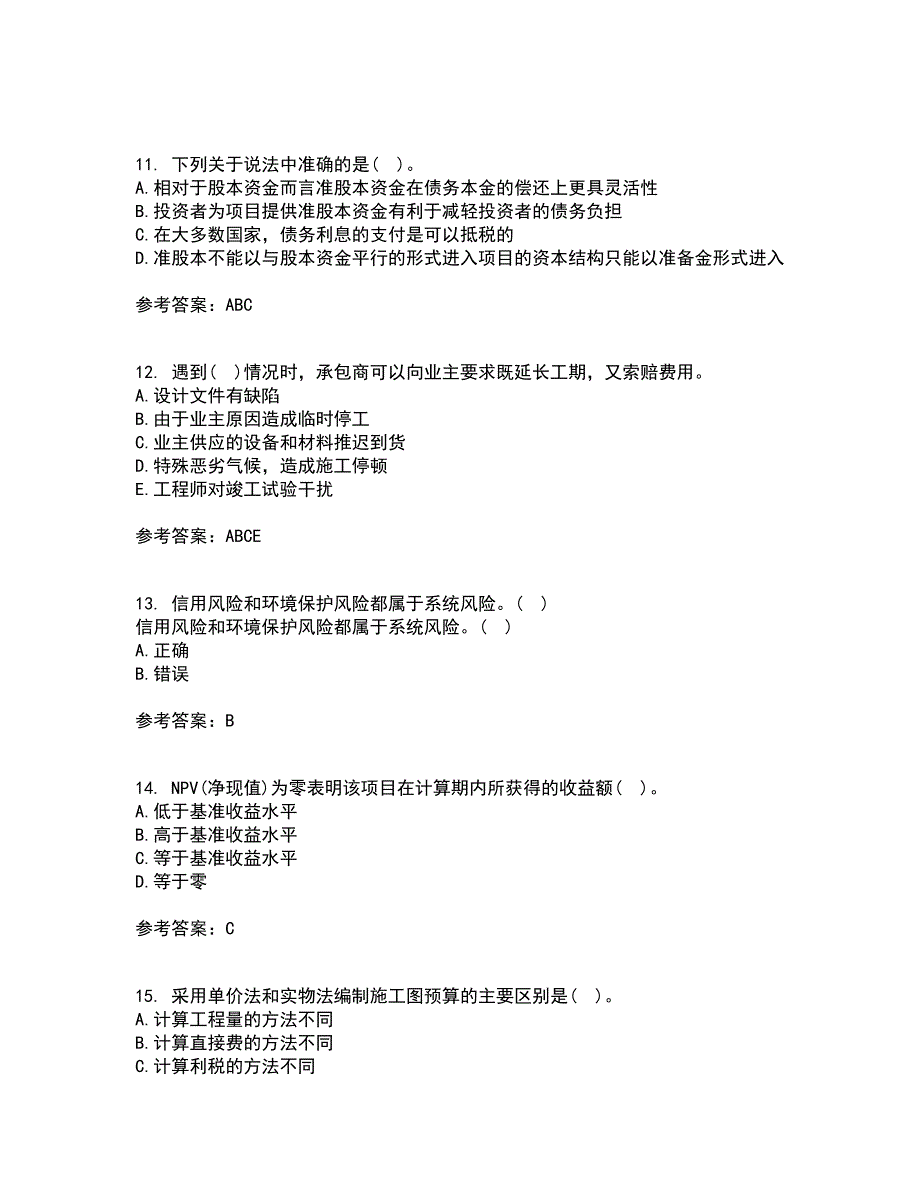 11. 下列关于说法中准确的是( )。
A.相对于股本资金而言准股本资金在债务本金的偿还上更具灵活性
B.投资者为项目提供准股本资金有利于减轻投资者的债务负担
C.在大多数国家，债务利息的支付是可以抵税的
D.准股本不能以与股本资金平行的形式进入项目的资本结构只能以准备金形式进入

参考答案：ABC

12. 遇到( )情况时，承包商可以向业主要求既延长工期，又索赔费用。
A.设计文件有缺陷
B.由于业主原因造成临时停工
C.业主供应的设备和材料推迟到货
D.特殊恶劣气候，造成施工停顿
E.工程师对竣工试验干扰

参考答案：ABCE

13. 信用风险和环境保护风险都属于系统风险。( )
信用风险和环境保护风险都属于系统风险。( )
A.正确
B.错误

参考答案：B

14. NPV(净现值)为零表明该项目在计算期内所获得的收益额( )。
A.低于基准收益水平
B.高于基准收益水平
C.等于基准收益水平
D.等于零

参考答案：C

15. 采用单价法和实物法编制施工图预算的主要区别是( )。
A.计算工程量的方法不同
B.计算直接费的方法不同
C.计算利税的方法不同